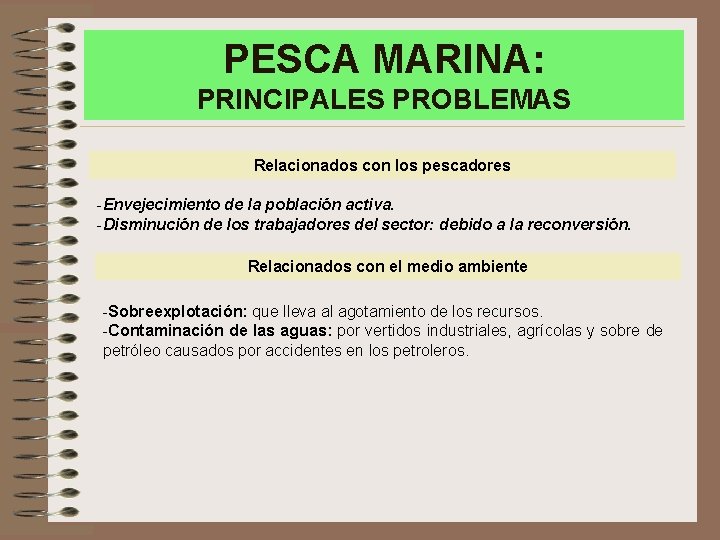 PESCA MARINA:
PRINCIPALES PROBLEMAS

Relacionados con los pescadores

-Envejecimiento de la población activa.
-Disminución de los trabajadores del sector: debido a la reconversión.

Relacionados con el medio ambiente

-Sobreexplotación: que lleva al agotamiento de los recursos.
-Contaminación de las aguas: por vertidos industriales, agrícolas y sobre de petróleo causados por accidentes en los petroleros.